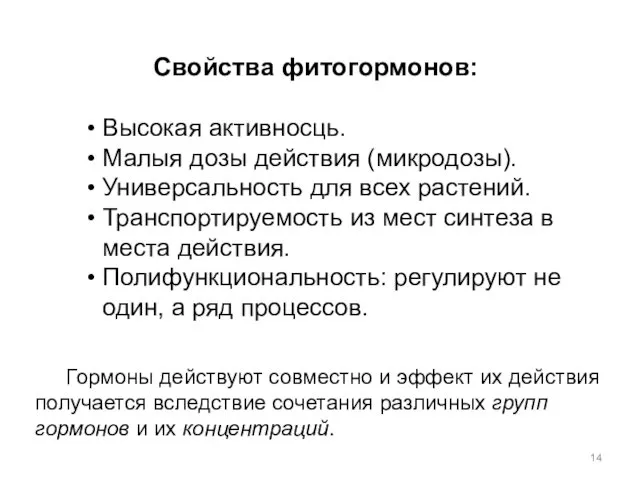 Свойства фитогормонов:

• Высокая активносць.
• Малыя дозы действия (микродозы).
• Универсальность для всех растений.
• Транспортируемость из мест синтеза в места действия.
• Полифункциональность: регулируют не один, а ряд процессов.

Гормоны действуют совместно и эффект их действия получается вследствие сочетания различных групп гормонов и их концентраций.

14